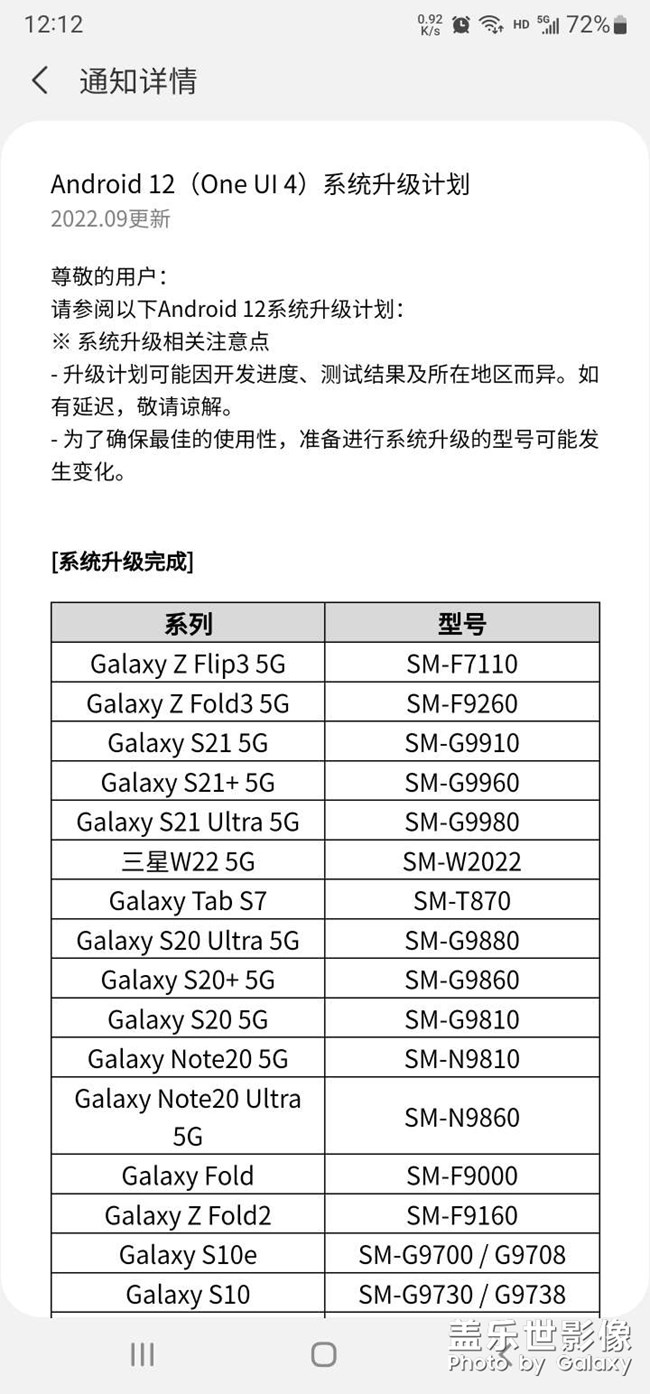 12:12 0.92 K/s HD 5G 72%

通知详情

Android 12（One UI 4）系统升级计划
2022.09更新

尊敬的用户：
请参阅以下Android 12系统升级计划：
※ 系统升级相关注意点
- 升级计划可能因开发进度、测试结果及所在地区而异。如有延迟，敬请谅解。
- 为了确保最佳的使用性，准备进行系统升级的型号可能发生变化。

[系统升级完成]

| 系列 | 型号 |
|---|---|
| Galaxy Z Flip3 5G | SM-F7110 |
| Galaxy Z Fold3 5G | SM-F9260 |
| Galaxy S21 5G | SM-G9910 |
| Galaxy S21+ 5G | SM-G9960 |
| Galaxy S21 Ultra 5G | SM-G9980 |
| 三星W22 5G | SM-W2022 |
| Galaxy Tab S7 | SM-T870 |
| Galaxy S20 Ultra 5G | SM-G9880 |
| Galaxy S20+ 5G | SM-G9860 |
| Galaxy S20 5G | SM-G9810 |
| Galaxy Note20 5G | SM-N9810 |
| Galaxy Note20 Ultra 5G | SM-N9860 |
| Galaxy Fold | SM-F9000 |
| Galaxy Z Fold2 | SM-F9160 |
| Galaxy S10e | SM-G9700 / G9708 |
| Galaxy S10 | SM-G9730 / G9738 |

盖乐世影像
Photo by Galaxy